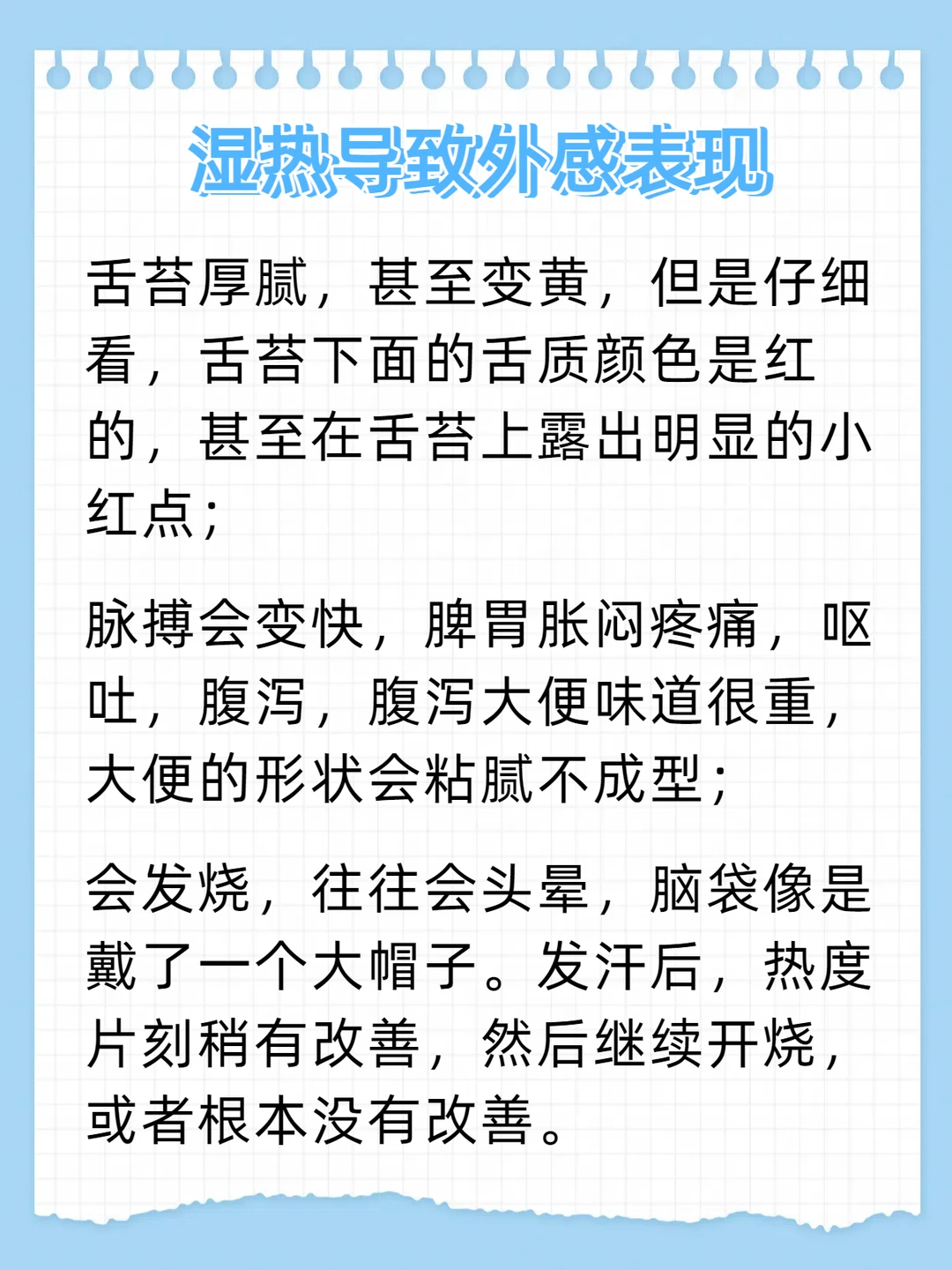 湿热导致外感表现

舌苔厚腻，甚至变黄，但是仔细看，舌苔下面的舌质颜色是红的，甚至在舌苔上露出明显的小红点；

脉搏会变快，脾胃胀闷疼痛，呕吐，腹泻，腹泻大便味道很重，大便的形状会粘腻不成型；

会发烧，往往会头晕，脑袋像是戴了一个大帽子。发汗后，热度片刻稍有改善，然后继续开烧，或者根本没有改善。